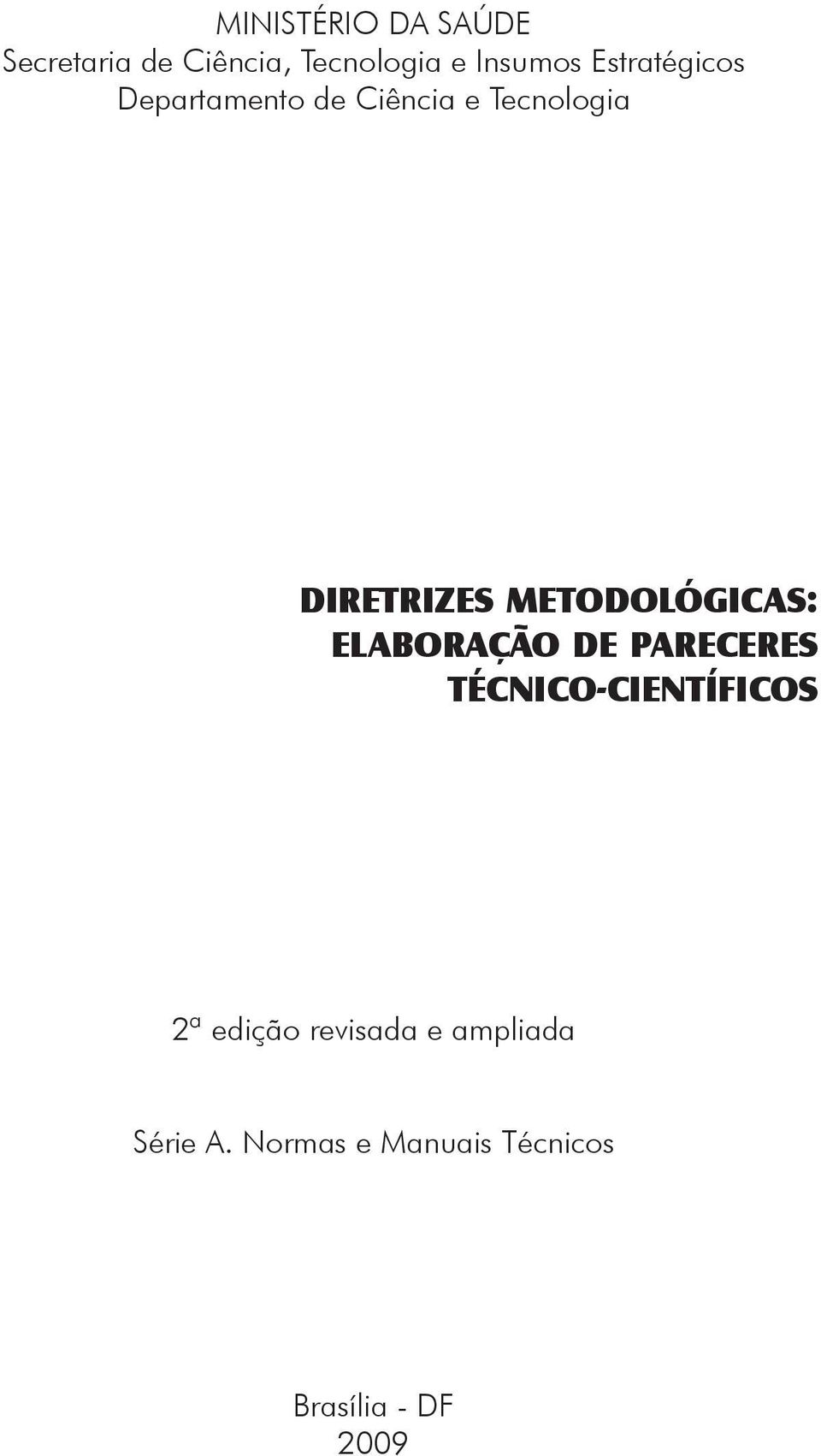 MINISTÉRIO DA SAÚDE
Secretaria de Ciência, Tecnologia e Insumos Estratégicos
Departamento de Ciência e Tecnologia

DIRETRIZES METODOLÓGICAS:
ELABORAÇÃO DE PARECERES
TÉCNICO-CIENTÍFICOS

2ª edição revisada e ampliada

Série A. Normas e Manuais Técnicos

Brasília - DF
2009